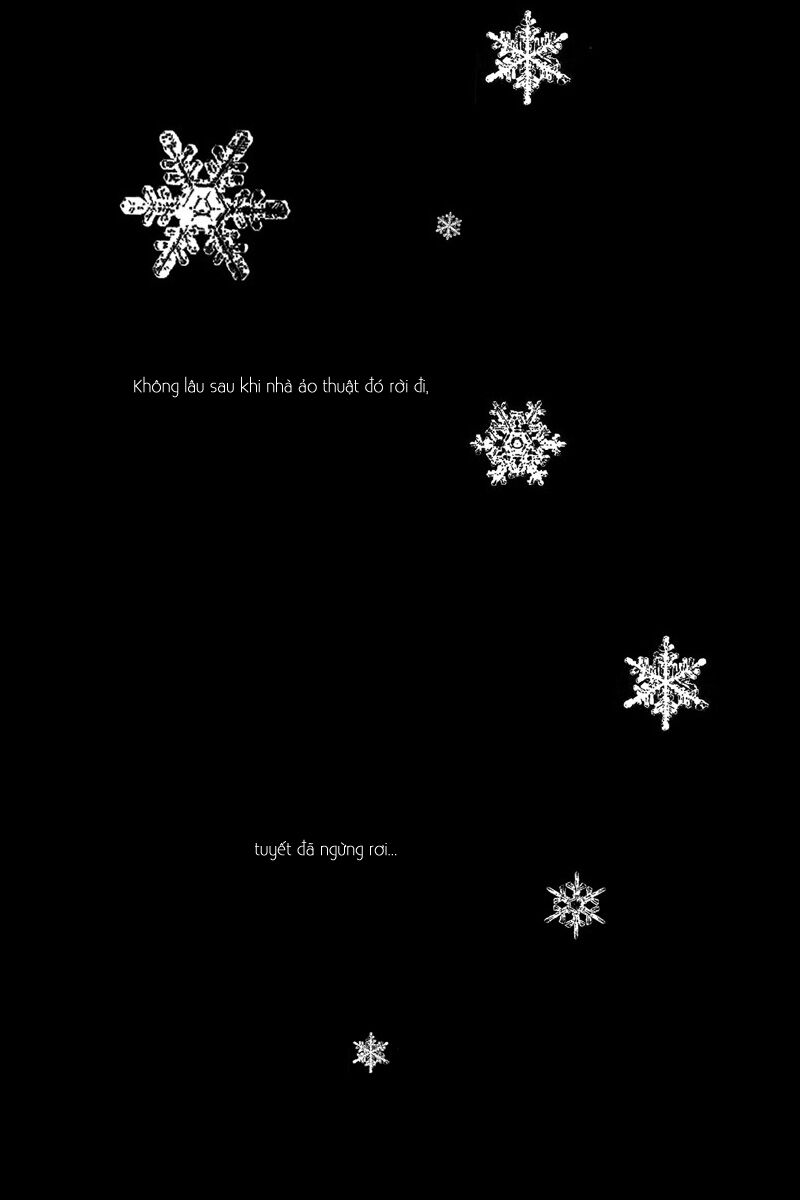 Không lâu sau khi nhà ảo thuật đó rời đi,

tuyết đã ngừng rơi...